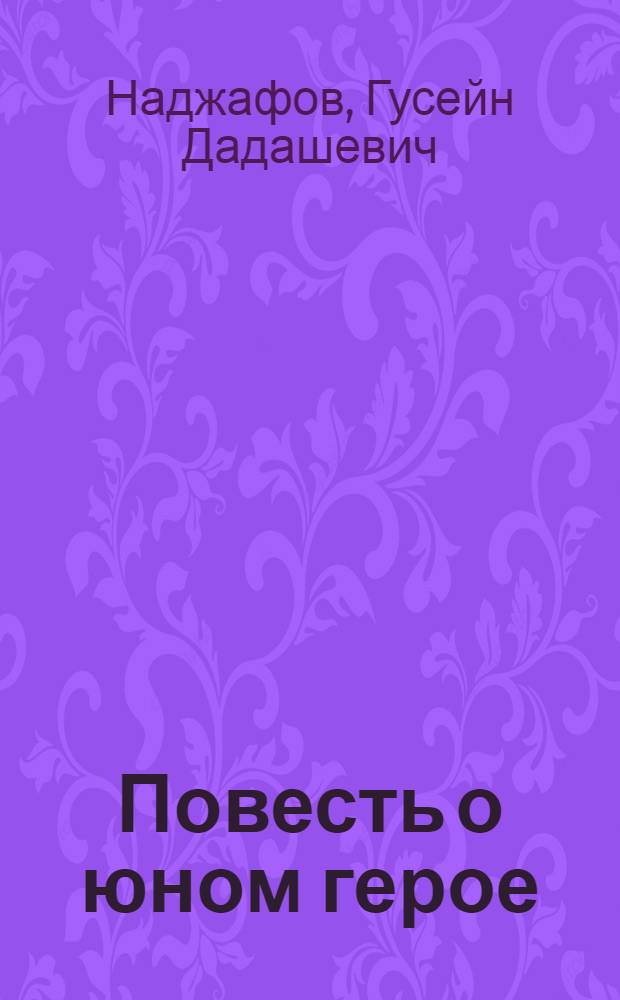 Наджафов, Гусейн Дадашевич

Повесть о юном герое